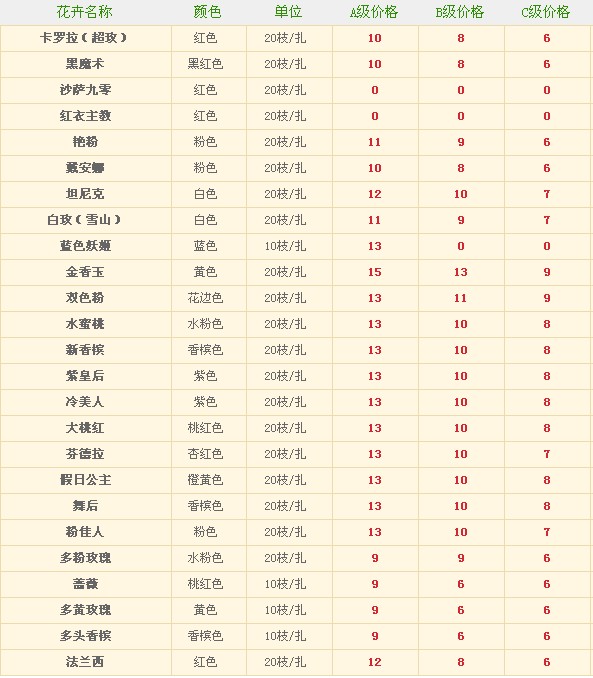 | 花卉名称 | 颜色 | 单位 | A级价格 | B级价格 | C级价格 |
|---|---|---|---|---|---|
| 卡罗拉（超玫） | 红色 | 20枝/扎 | 10 | 8 | 6 |
| 黑魔术 | 黑红色 | 20枝/扎 | 10 | 8 | 6 |
| 沙萨九零 | 红色 | 20枝/扎 | 0 | 0 | 0 |
| 红衣主教 | 红色 | 20枝/扎 | 0 | 0 | 0 |
| 艳粉 | 粉色 | 20枝/扎 | 11 | 9 | 6 |
| 戴安娜 | 粉色 | 20枝/扎 | 10 | 8 | 6 |
| 坦尼克 | 白色 | 20枝/扎 | 12 | 10 | 7 |
| 白玫（雪山） | 白色 | 20枝/扎 | 11 | 9 | 7 |
| 蓝色妖姬 | 蓝色 | 10枝/扎 | 13 | 0 | 0 |
| 金香玉 | 黄色 | 20枝/扎 | 15 | 13 | 9 |
| 双色粉 | 花边色 | 20枝/扎 | 13 | 11 | 9 |
| 水蜜桃 | 水粉色 | 20枝/扎 | 13 | 10 | 8 |
| 新香槟 | 香槟色 | 20枝/扎 | 13 | 10 | 8 |
| 紫皇后 | 紫色 | 20枝/扎 | 13 | 10 | 8 |
| 冷美人 | 紫色 | 20枝/扎 | 13 | 10 | 8 |
| 大桃红 | 桃红色 | 20枝/扎 | 13 | 10 | 8 |
| 芬德拉 | 杏红色 | 20枝/扎 | 13 | 10 | 7 |
| 假日公主 | 橙黄色 | 20枝/扎 | 13 | 10 | 8 |
| 舞后 | 香槟色 | 20枝/扎 | 13 | 10 | 8 |
| 粉佳人 | 粉色 | 20枝/扎 | 13 | 10 | 7 |
| 多粉玫瑰 | 水粉色 | 20枝/扎 | 9 | 9 | 6 |
| 蔷薇 | 桃红色 | 10枝/扎 | 9 | 6 | 6 |
| 多黄玫瑰 | 黄色 | 10枝/扎 | 9 | 6 | 6 |
| 多头香槟 | 香槟色 | 10枝/扎 | 9 | 6 | 6 |
| 法兰西 | 红色 | 20枝/扎 | 12 | 8 | 6 |